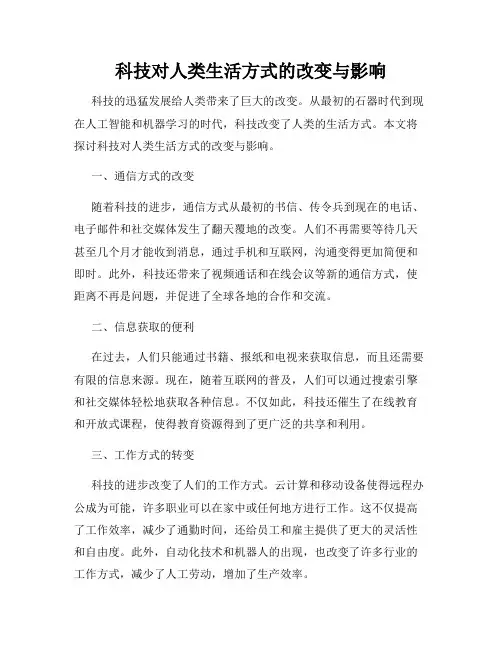 科技对人类生活方式的改变与影响

科技的迅猛发展给人类带来了巨大的改变。从最初的石器时代到现在人工智能和机器学习的时代，科技改变了人类的生活方式。本文将探讨科技对人类生活方式的改变与影响。

一、通信方式的改变

随着科技的进步，通信方式从最初的书信、传令兵到现在的电话、电子邮件和社交媒体发生了翻天覆地的改变。人们不再需要等待几天甚至几个月才能收到消息，通过手机和互联网，沟通变得更加简便和即时。此外，科技还带来了视频通话和在线会议等新的通信方式，使距离不再是问题，并促进了全球各地的合作和交流。

二、信息获取的便利

在过去，人们只能通过书籍、报纸和电视来获取信息，而且还需要有限的信息来源。现在，随着互联网的普及，人们可以通过搜索引擎和社交媒体轻松地获取各种信息。不仅如此，科技还催生了在线教育和开放式课程，使得教育资源得到了更广泛的共享和利用。

三、工作方式的转变

科技的进步改变了人们的工作方式。云计算和移动设备使得远程办公成为可能，许多职业可以在家中或任何地方进行工作。这不仅提高了工作效率，减少了通勤时间，还给员工和雇主提供了更大的灵活性和自由度。此外，自动化技术和机器人的出现，也改变了许多行业的工作方式，减少了人工劳动，增加了生产效率。